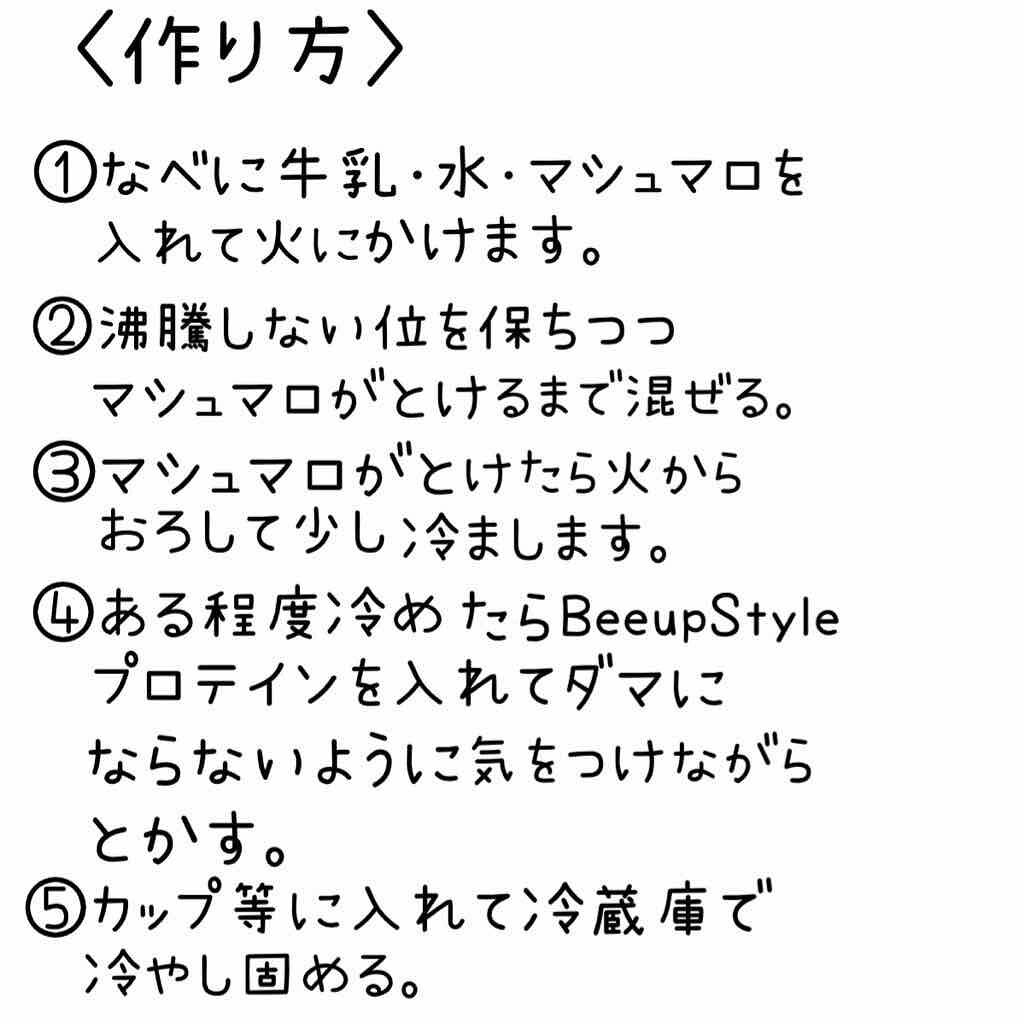 〈作り方〉

①なべに牛乳・水・マシュマロを入れて火にかけます。

②沸騰しない位を保ちつつマシュマロがとけるまで混ぜる。

③マシュマロがとけたら火からおろして少し冷まします。

④ある程度冷めたらBeeupStyleプロテインを入れてダマにならないように気をつけながらとかす。

⑤カップ等に入れて冷蔵庫で冷やし固める。